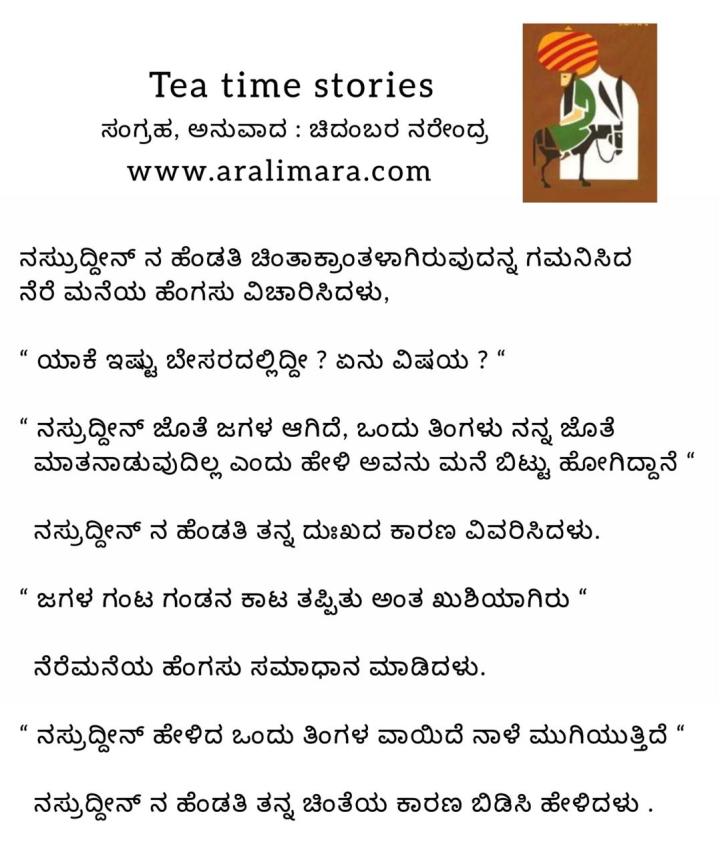 Tea time stories
ಸಂಗ್ರಹ, ಅನುವಾದ : ಚಿದಂಬರ ನರೇಂದ್ರ
www.aralimara.com

ನಸ್ರುದ್ದೀನ್ ನ ಹೆಂಡತಿ ಚಿಂತಾಕ್ರಾಂತಳಾಗಿರುವುದನ್ನ ಗಮನಿಸಿದ ನೆರೆ ಮನೆಯ ಹೆಂಗಸು ವಿಚಾರಿಸಿದಳು,

" ಯಾಕೆ ಇಷ್ಟು ಬೇಸರದಲ್ಲಿದ್ದೀ ? ಏನು ವಿಷಯ ? "

" ನಸ್ರುದ್ದೀನ್ ಜೊತೆ ಜಗಳ ಆಗಿದೆ, ಒಂದು ತಿಂಗಳು ನನ್ನ ಜೊತೆ ಮಾತನಾಡುವುದಿಲ್ಲ ಎಂದು ಹೇಳಿ ಅವನು ಮನೆ ಬಿಟ್ಟು ಹೋಗಿದ್ದಾನೆ "

ನಸ್ರುದ್ದೀನ್ ನ ಹೆಂಡತಿ ತನ್ನ ದುಃಖದ ಕಾರಣ ವಿವರಿಸಿದಳು.

" ಜಗಳ ಗಂಟ ಗಂಡನ ಕಾಟ ತಪ್ಪಿತು ಅಂತ ಖುಶಿಯಾಗಿರು "

ನೆರೆಮನೆಯ ಹೆಂಗಸು ಸಮಾಧಾನ ಮಾಡಿದಳು.

" ನಸ್ರುದ್ದೀನ್ ಹೇಳಿದ ಒಂದು ತಿಂಗಳ ವಾಯಿದೆ ನಾಳೆ ಮುಗಿಯುತ್ತಿದೆ "

ನಸ್ರುದ್ದೀನ್ ನ ಹೆಂಡತಿ ತನ್ನ ಚಿಂತೆಯ ಕಾರಣ ಬಿಡಿಸಿ ಹೇಳಿದಳು .